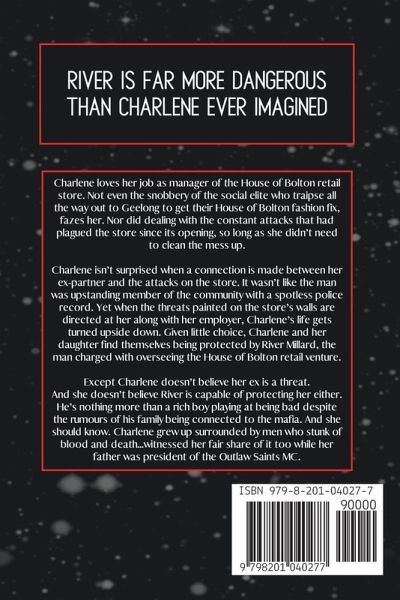 RIVER IS FAR MORE DANGEROUS THAN CHARLENE EVER IMAGINED

Charlene loves her job as manager of the House of Bolton retail store. Not even the snobbery of the social elite who traipse all the way out to Geelong to get their House of Bolton fashion fix, fazes her. Nor did dealing with the constant attacks that had plagued the store since its opening, so long as she didn't need to clean the mess up.

Charlene isn't surprised when a connection is made between her ex-partner and the attacks on the store. It wasn't like the man was upstanding member of the community with a spotless police record. Yet when the threats painted on the store's walls are directed at her along with her employer, Charlene's life gets turned upside down. Given little choice, Charlene and her daughter find themselves being protected by River Millard, the man charged with overseeing the House of Bolton retail venture.

Except Charlene doesn't believe her ex is a threat.
And she doesn't believe River is capable of protecting her either. He's nothing more than a rich boy playing at being bad despite the rumours of his family being connected to the mafia. And she should know. Charlene grew up surrounded by men who stunk of blood and death...witnessed her fair share of it too while her father was president of the Outlaw Saints MC.

ISBN 979-8-201-04027-7
90000
9 798201 040277